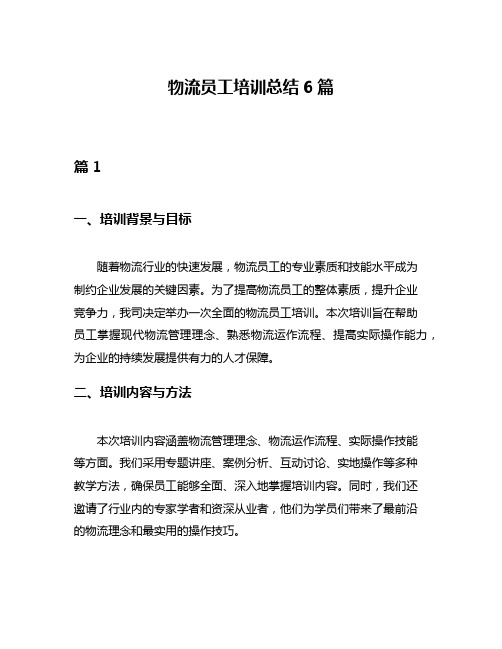 物流员工培训总结 6 篇

篇 1

一、培训背景与目标

随着物流行业的快速发展，物流员工的专业素质和技能水平成为制约企业发展的关键因素。为了提高物流员工的整体素质，提升企业竞争力，我司决定举办一次全面的物流员工培训。本次培训旨在帮助员工掌握现代物流管理理念、熟悉物流运作流程、提高实际操作能力，为企业的持续发展提供有力的人才保障。

二、培训内容与方法

本次培训内容涵盖物流管理理念、物流运作流程、实际操作技能等方面。我们采用专题讲座、案例分析、互动讨论、实地操作等多种教学方法，确保员工能够全面、深入地掌握培训内容。同时，我们还邀请了行业内的专家学者和资深从业者，他们为学员们带来了最前沿的物流理念和最实用的操作技巧。